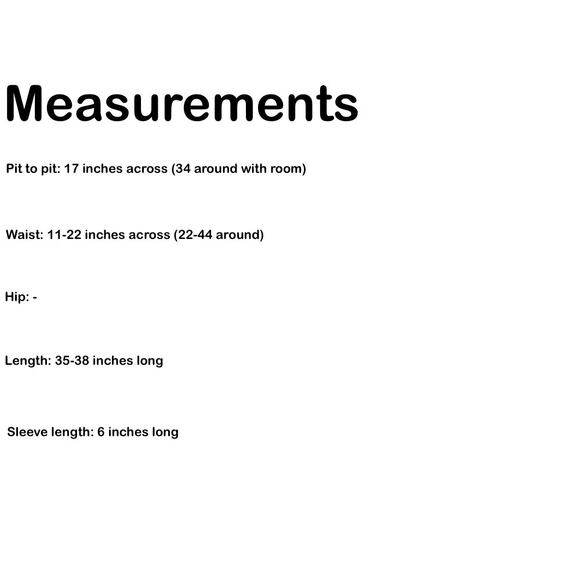 Measurements

Pit to pit: 17 inches across (34 around with room)

Waist: 11-22 inches across (22-44 around)

Hip: -

Length: 35-38 inches long

Sleeve length: 6 inches long